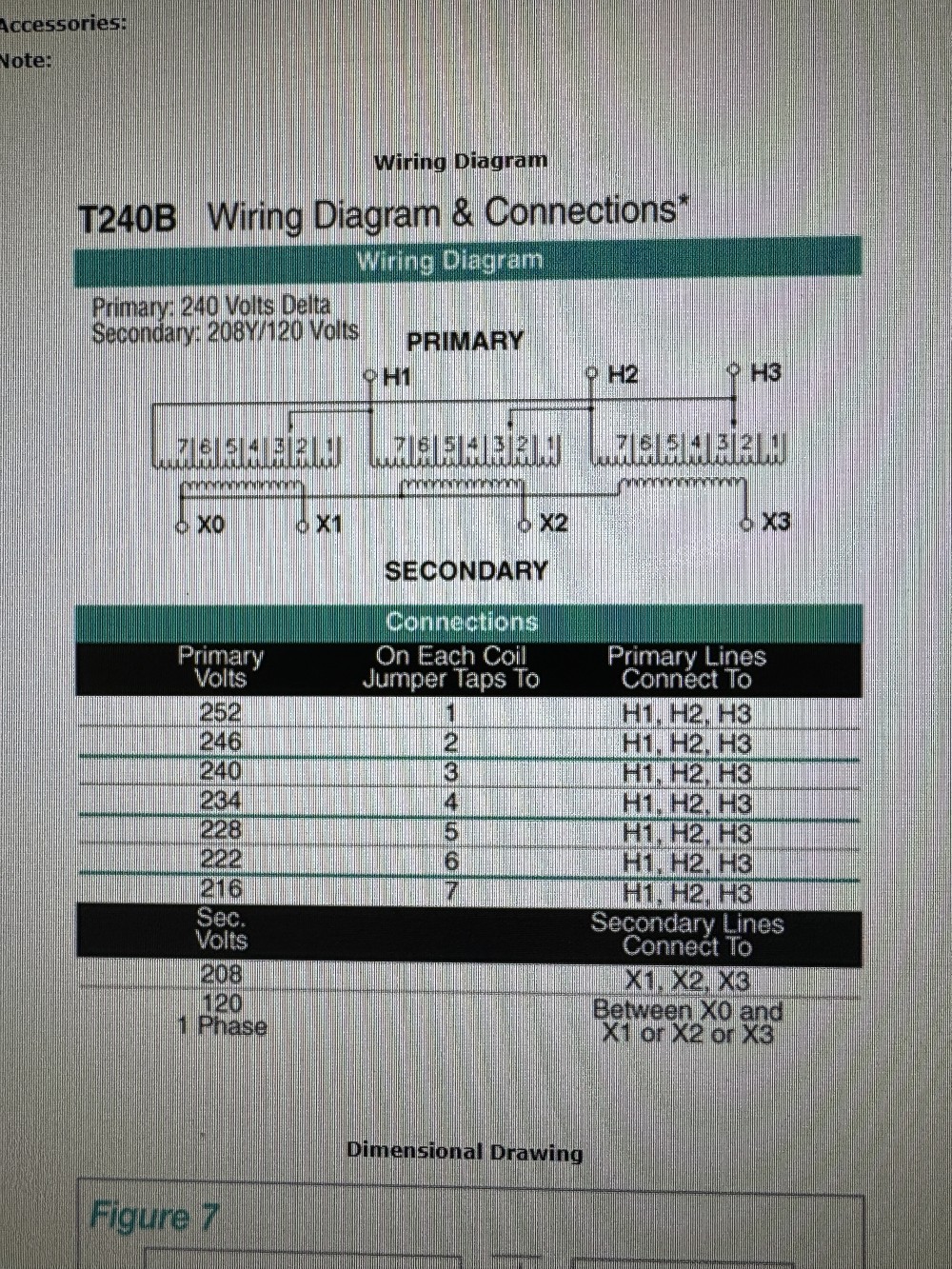 Accessories:
Note:

Wiring Diagram

T240B Wiring Diagram & Connections*

Wiring Diagram

Primary: 240 Volts Delta
Secondary: 208Y/120 Volts

PRIMARY

H1 H2 H3

7 6 5 4 3 2 1 7 6 5 4 3 2 1 7 6 5 4 3 2 1

X0 X1 X2 X3

SECONDARY

Connections

| Primary Volts | On Each Coil Jumper Taps To | Primary Lines Connect To |
|---|---|---|
| 252 | 1 | H1, H2, H3 |
| 246 | 2 | H1, H2, H3 |
| 240 | 3 | H1, H2, H3 |
| 234 | 4 | H1, H2, H3 |
| 228 | 5 | H1, H2, H3 |
| 222 | 6 | H1, H2, H3 |
| 216 | 7 | H1, H2, H3 |
| Sec. Volts | | Secondary Lines Connect To |
| 208 | | X1, X2, X3 |
| 120 1 Phase | | Between X0 and X1 or X2 or X3 |

Dimensional Drawing

Figure 7